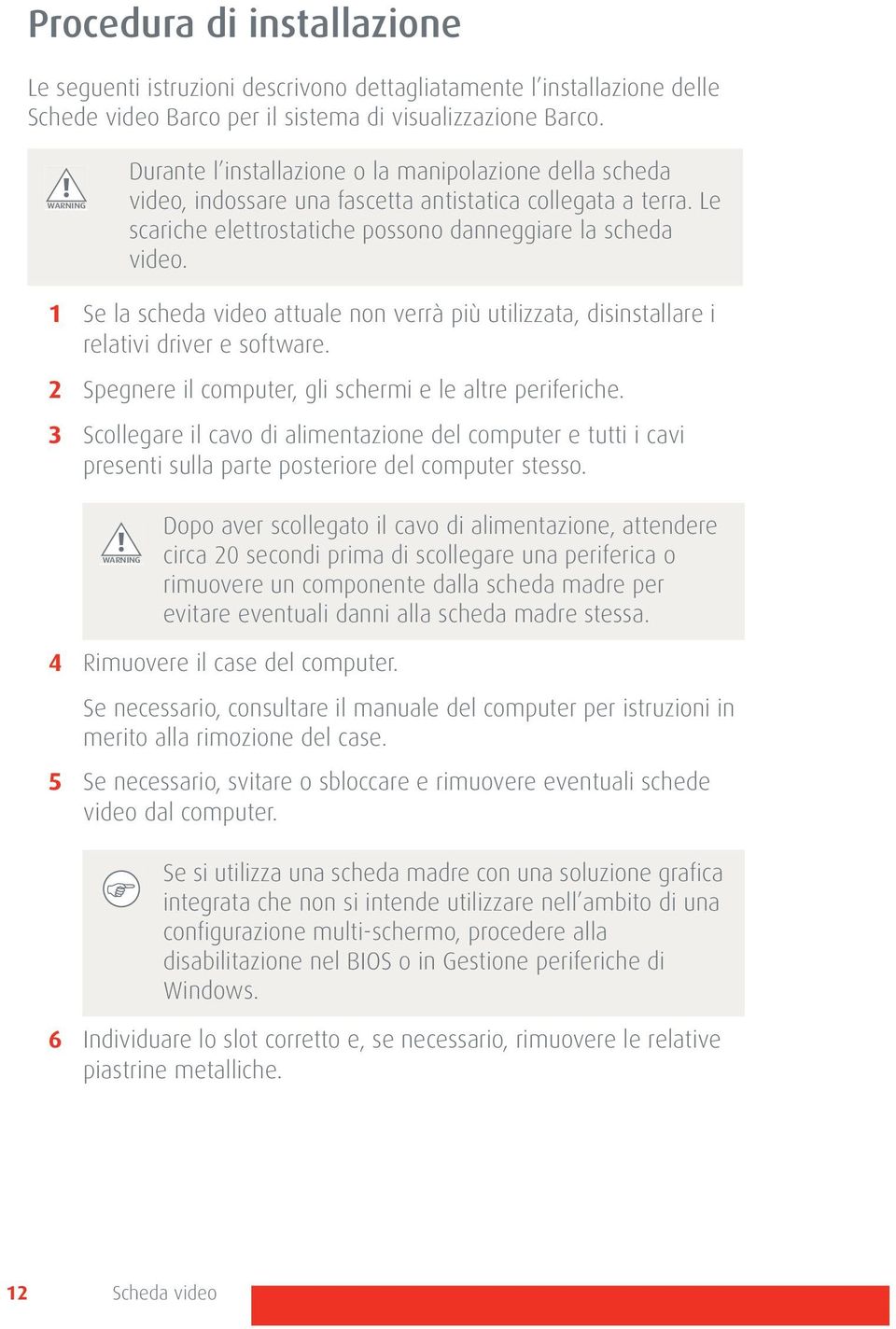 Procedura di installazione

Le seguenti istruzioni descrivono dettagliatamente l'installazione delle Schede video Barco per il sistema di visualizzazione Barco.

WARNING

Durante l'installazione o la manipolazione della scheda video, indossare una fascetta antistatica collegata a terra. Le scariche elettrostatiche possono danneggiare la scheda video.

1 Se la scheda video attuale non verrà più utilizzata, disinstallare i relativi driver e software.

2 Spegnere il computer, gli schermi e le altre periferiche.

3 Scollegare il cavo di alimentazione del computer e tutti i cavi presenti sulla parte posteriore del computer stesso.

WARNING

Dopo aver scollegato il cavo di alimentazione, attendere circa 20 secondi prima di scollegare una periferica o rimuovere un componente dalla scheda madre per evitare eventuali danni alla scheda madre stessa.

4 Rimuovere il case del computer.

Se necessario, consultare il manuale del computer per istruzioni in merito alla rimozione del case.

5 Se necessario, svitare o sbloccare e rimuovere eventuali schede video dal computer.

Se si utilizza una scheda madre con una soluzione grafica integrata che non si intende utilizzare nell'ambito di una configurazione multi-schermo, procedere alla disabilitazione nel BIOS o in Gestione periferiche di Windows.

6 Individuare lo slot corretto e, se necessario, rimuovere le relative piastrine metalliche.

12 Scheda video